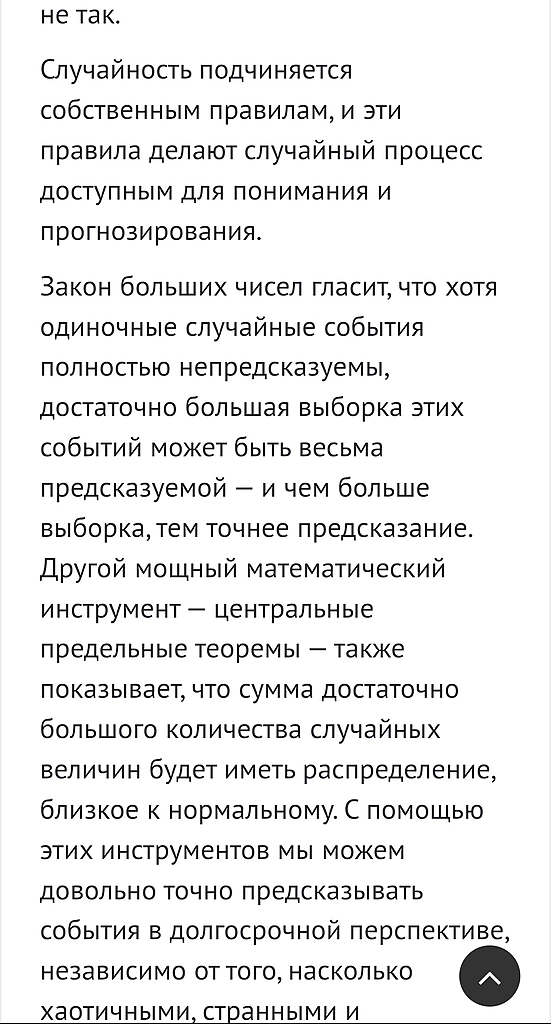 не так.

Случайность подчиняется собственным правилам, и эти правила делают случайный процесс доступным для понимания и прогнозирования.

Закон больших чисел гласит, что хотя одиночные случайные события полностью непредсказуемы, достаточно большая выборка этих событий может быть весьма предсказуемой — и чем больше выборка, тем точнее предсказание. Другой мощный математический инструмент — центральные предельные теоремы — также показывает, что сумма достаточно большого количества случайных величин будет иметь распределение, близкое к нормальному. С помощью этих инструментов мы можем довольно точно предсказывать события в долгосрочной перспективе, независимо от того, насколько хаотичными, странными и